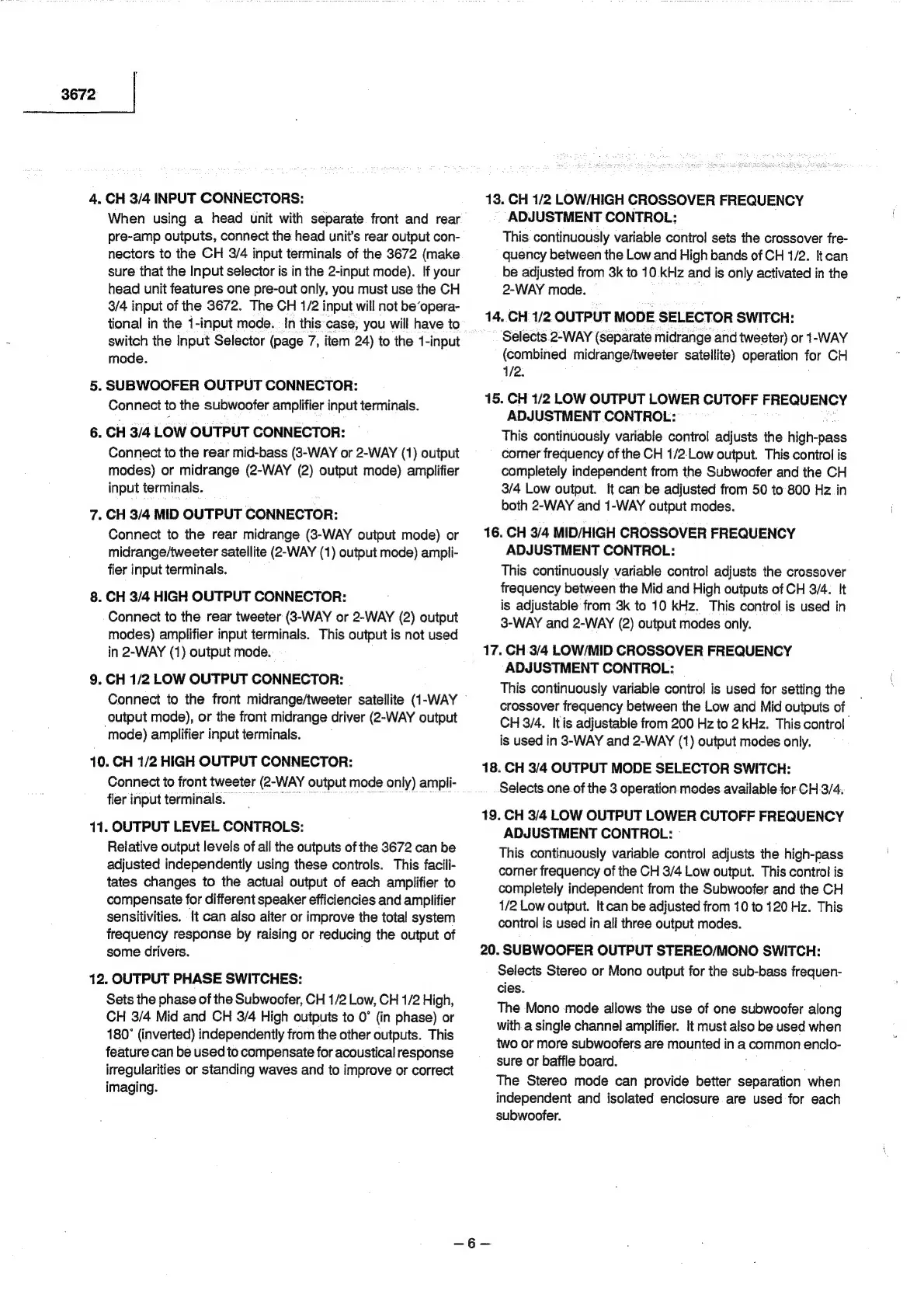 3672

4. CH 3/4 INPUT CONNECTORS:
When using a head unit with separate front and rear pre-amp outputs, connect the head unit's rear output connectors to the CH 3/4 input terminals of the 3672 (make sure that the Input selector is in the 2-input mode). If your head unit features one pre-out only, you must use the CH 3/4 input of the 3672. The CH 1/2 input will not be operational in the 1-input mode. In this case, you will have to switch the Input Selector (page 7, item 24) to the 1-input mode.

5. SUBWOOFER OUTPUT CONNECTOR:
Connect to the subwoofer amplifier input terminals.

6. CH 3/4 LOW OUTPUT CONNECTOR:
Connect to the rear mid-bass (3-WAY or 2-WAY (1) output modes) or midrange (2-WAY (2) output mode) amplifier input terminals.

7. CH 3/4 MID OUTPUT CONNECTOR:
Connect to the rear midrange (3-WAY output mode) or midrange/tweeter satellite (2-WAY (1) output mode) amplifier input terminals.

8. CH 3/4 HIGH OUTPUT CONNECTOR:
Connect to the rear tweeter (3-WAY or 2-WAY (2) output modes) amplifier input terminals. This output is not used in 2-WAY (1) output mode.

9. CH 1/2 LOW OUTPUT CONNECTOR:
Connect to the front midrange/tweeter satellite (1-WAY output mode), or the front midrange driver (2-WAY output mode) amplifier input terminals.

10. CH 1/2 HIGH OUTPUT CONNECTOR:
Connect to front tweeter (2-WAY output mode only) amplifier input terminals.

11. OUTPUT LEVEL CONTROLS:
Relative output levels of all the outputs of the 3672 can be adjusted independently using these controls. This facilitates changes to the actual output of each amplifier to compensate for different speaker efficiencies and amplifier sensitivities. It can also alter or improve the total system frequency response by raising or reducing the output of some drivers.

12. OUTPUT PHASE SWITCHES:
Sets the phase of the Subwoofer, CH 1/2 Low, CH 1/2 High, CH 3/4 Mid and CH 3/4 High outputs to 0° (in phase) or 180° (inverted) independently from the other outputs. This feature can be used to compensate for acoustical response irregularities or standing waves and to improve or correct imaging.

13. CH 1/2 LOW/HIGH CROSSOVER FREQUENCY ADJUSTMENT CONTROL:
This continuously variable control sets the crossover frequency between the Low and High bands of CH 1/2. It can be adjusted from 3k to 10 kHz and is only activated in the 2-WAY mode.

14. CH 1/2 OUTPUT MODE SELECTOR SWITCH:
Selects 2-WAY (separate midrange and tweeter) or 1-WAY (combined midrange/tweeter satellite) operation for CH 1/2.

15. CH 1/2 LOW OUTPUT LOWER CUTOFF FREQUENCY ADJUSTMENT CONTROL:
This continuously variable control adjusts the high-pass corner frequency of the CH 1/2 Low output. This control is completely independent from the Subwoofer and the CH 3/4 Low output. It can be adjusted from 50 to 800 Hz in both 2-WAY and 1-WAY output modes.

16. CH 3/4 MID/HIGH CROSSOVER FREQUENCY ADJUSTMENT CONTROL:
This continuously variable control adjusts the crossover frequency between the Mid and High outputs of CH 3/4. It is adjustable from 3k to 10 kHz. This control is used in 3-WAY and 2-WAY (2) output modes only.

17. CH 3/4 LOW/MID CROSSOVER FREQUENCY ADJUSTMENT CONTROL:
This continuously variable control is used for setting the crossover frequency between the Low and Mid outputs of CH 3/4. It is adjustable from 200 Hz to 2 kHz. This control is used in 3-WAY and 2-WAY (1) output modes only.

18. CH 3/4 OUTPUT MODE SELECTOR SWITCH:
Selects one of the 3 operation modes available for CH 3/4.

19. CH 3/4 LOW OUTPUT LOWER CUTOFF FREQUENCY ADJUSTMENT CONTROL:
This continuously variable control adjusts the high-pass corner frequency of the CH 3/4 Low output. This control is completely independent from the Subwoofer and the CH 1/2 Low output. It can be adjusted from 10 to 120 Hz. This control is used in all three output modes.

20. SUBWOOFER OUTPUT STEREO/MONO SWITCH:
Selects Stereo or Mono output for the sub-bass frequencies.
The Mono mode allows the use of one subwoofer along with a single channel amplifier. It must also be used when two or more subwoofers are mounted in a common enclosure or baffle board.
The Stereo mode can provide better separation when independent and isolated enclosure are used for each subwoofer.

– 6 –